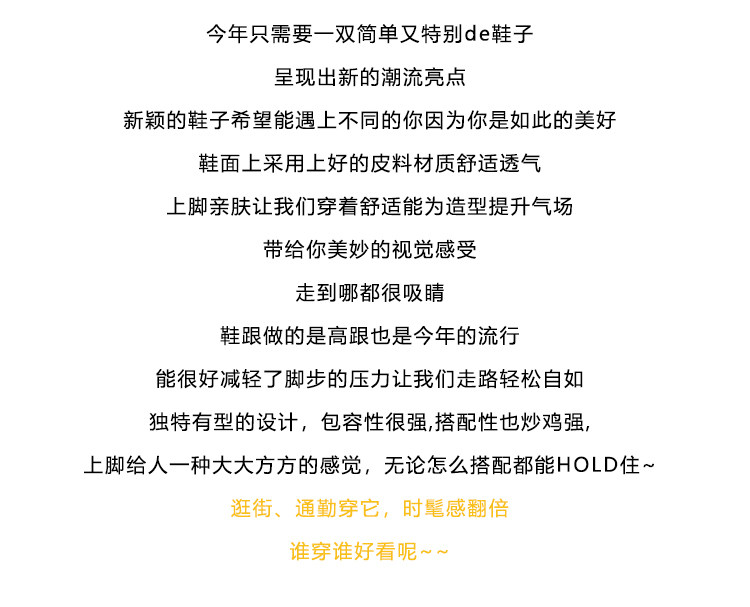 今年只需要一双简单又特别de鞋子

呈现出新的潮流亮点

新颖的鞋子希望能遇上不同的你因为你是如此的美好

鞋面上采用上好的皮料材质舒适透气

上脚亲肤让我们穿着舒适能为造型提升气场

带给你美妙的视觉感受

走到哪都很吸睛

鞋跟做的是高跟也是今年的流行

能很好减轻了脚步的压力让我们走路轻松自如

独特有型的设计，包容性很强,搭配性也炒鸡强,

上脚给人一种大大方方的感觉，无论怎么搭配都能HOLD住~

逛街、通勤穿它，时髦感翻倍

谁穿谁好看呢~~